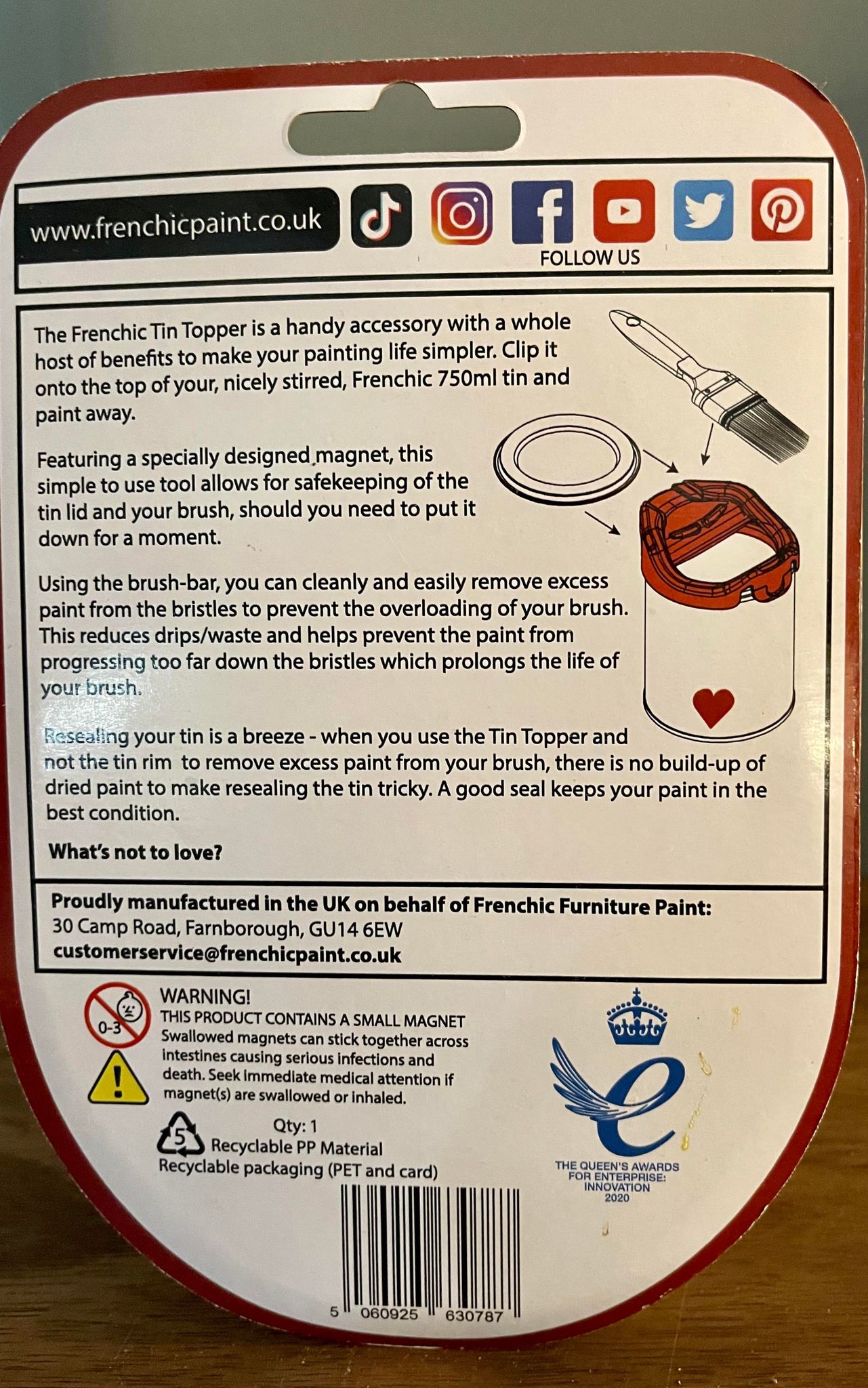 www.frenchicpaint.co.uk

FOLLOW US

The Frenchic Tin Topper is a handy accessory with a whole host of benefits to make your painting life simpler. Clip it onto the top of your, nicely stirred, Frenchic 750ml tin and paint away.

Featuring a specially designed magnet, this simple to use tool allows for safekeeping of the tin lid and your brush, should you need to put it down for a moment.

Using the brush-bar, you can cleanly and easily remove excess paint from the bristles to prevent the overloading of your brush. This reduces drips/waste and helps prevent the paint from progressing too far down the bristles which prolongs the life of your brush.

Resealing your tin is a breeze - when you use the Tin Topper and not the tin rim to remove excess paint from your brush, there is no build-up of dried paint to make resealing the tin tricky. A good seal keeps your paint in the best condition.

What's not to love?

Proudly manufactured in the UK on behalf of Frenchic Furniture Paint:
30 Camp Road, Farnborough, GU14 6EW
customerservice@frenchicpaint.co.uk

0-3

WARNING!
THIS PRODUCT CONTAINS A SMALL MAGNET
Swallowed magnets can stick together across intestines causing serious infections and death. Seek immediate medical attention if magnet(s) are swallowed or inhaled.

5

Qty: 1
Recyclable PP Material
Recyclable packaging (PET and card)

THE QUEEN'S AWARDS FOR ENTERPRISE: INNOVATION 2020

5 060925 630787